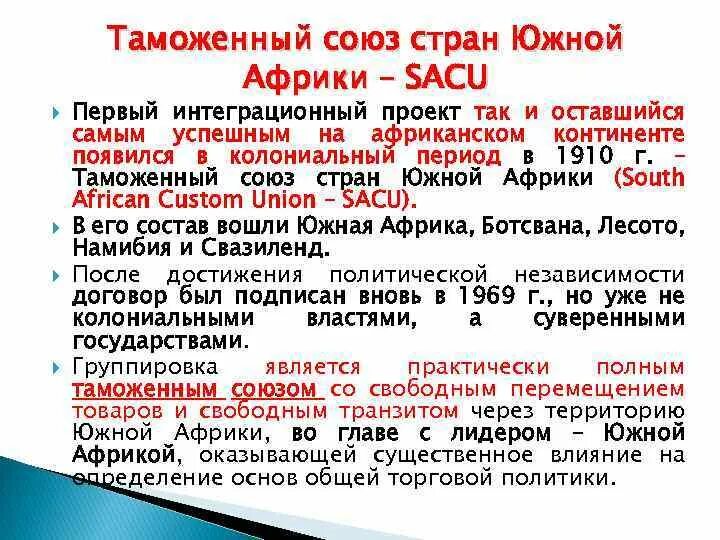 Таможенный союз стран Южной Африки – SACU

Первый интеграционный проект так и оставшийся самым успешным на африканском континенте появился в колониальный период в 1910 г. – Таможенный союз стран Южной Африки (South African Custom Union – SACU).

В его состав вошли Южная Африка, Ботсвана, Лесото, Намибия и Свазиленд.

После достижения политической независимости договор был подписан вновь в 1969 г., но уже не колониальными властями, а суверенными государствами.

Группировка является практически полным таможенным союзом со свободным перемещением товаров и свободным транзитом через территорию Южной Африки, во главе с лидером – Южной Африкой, оказывающей существенное влияние на определение основ общей торговой политики.